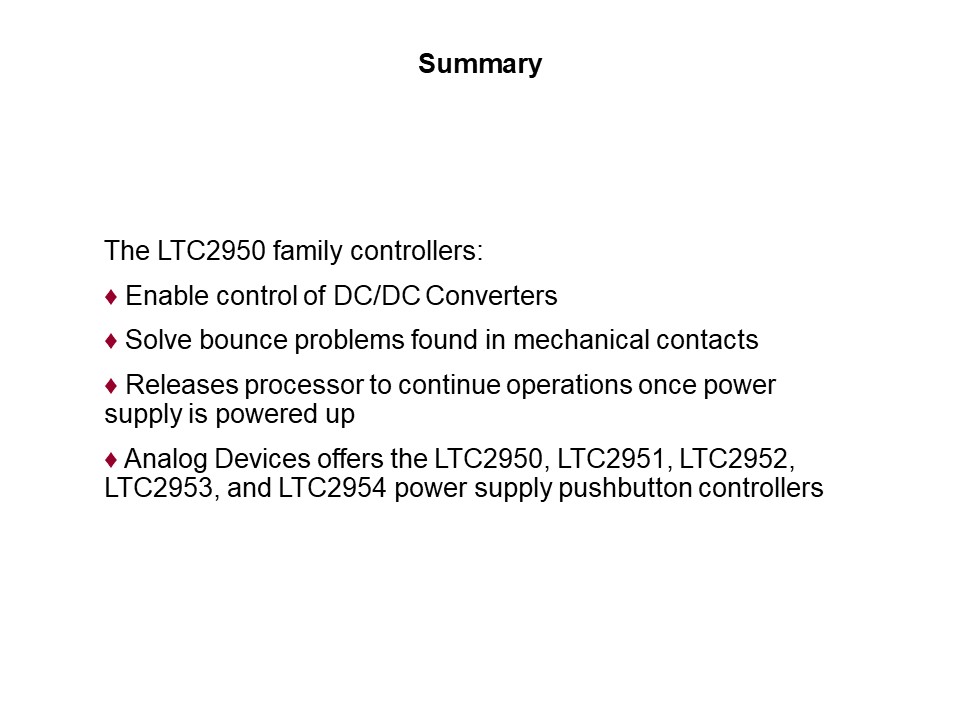 Summary

The LTC2950 family controllers:

♦ Enable control of DC/DC Converters

♦ Solve bounce problems found in mechanical contacts

♦ Releases processor to continue operations once power supply is powered up

♦ Analog Devices offers the LTC2950, LTC2951, LTC2952, LTC2953, and LTC2954 power supply pushbutton controllers